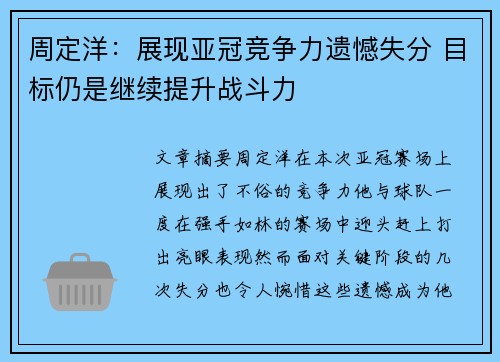 周定洋：展现亚冠竞争力遗憾失分 目标仍是继续提升战斗力

文章摘要周定洋在本次亚冠赛场上展现出了不俗的竞争力他与球队一度在强手如林的赛场中迎头赶上打出亮眼表现然而面对关键阶段的几次失分也令人惋惜这些遗憾成为他